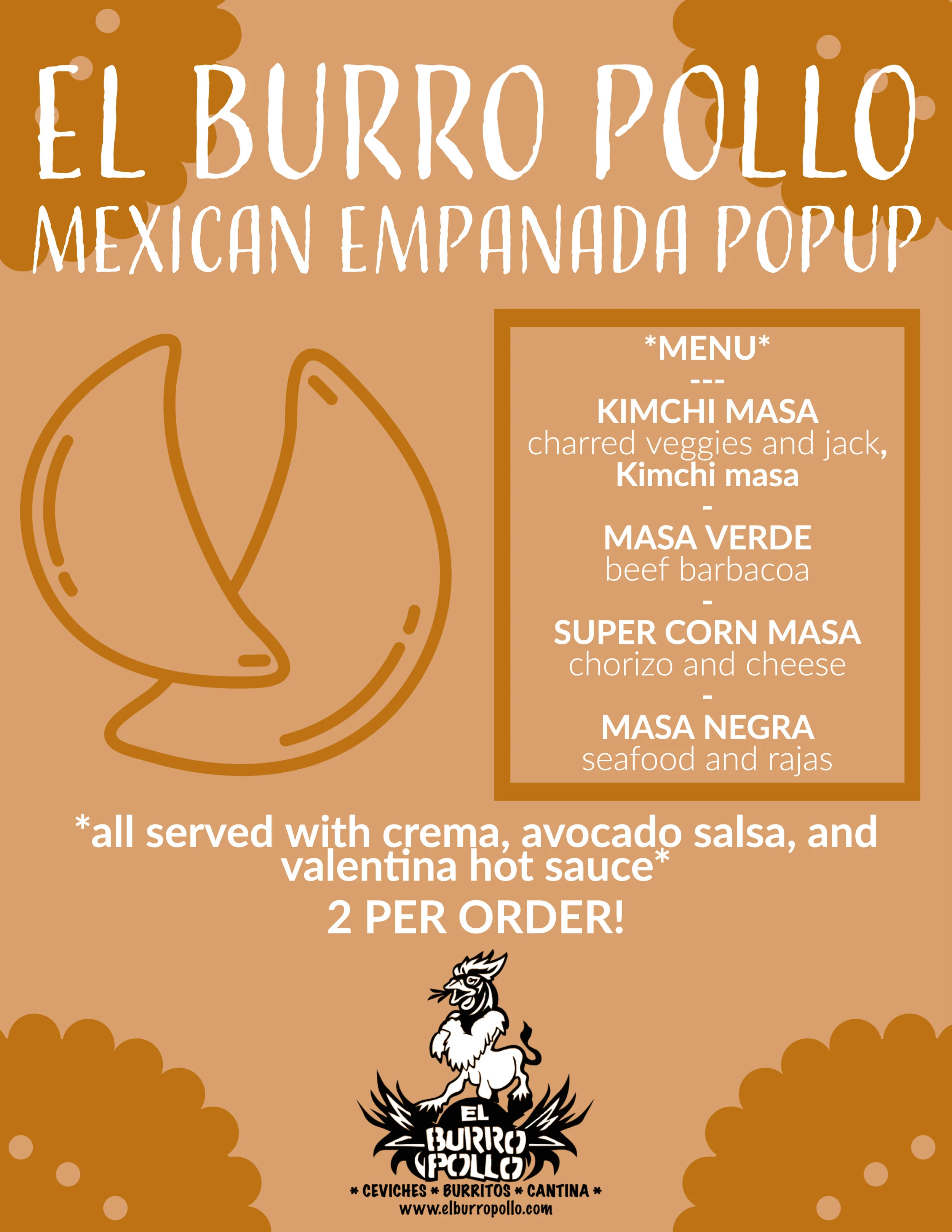 EL BURRO POLLO
MEXICAN EMPANADA POPUP

*MENU*
---
KIMCHI MASA
charred veggies and jack,
Kimchi masa
-
MASA VERDE
beef barbacoa
-
SUPER CORN MASA
chorizo and cheese
-
MASA NEGRA
seafood and rajas

*all served with crema, avocado salsa, and valentina hot sauce*

2 PER ORDER!

EL
BURRO
POLLO
* CEVICHES * BURRITOS * CANTINA *
www.elburropollo.com